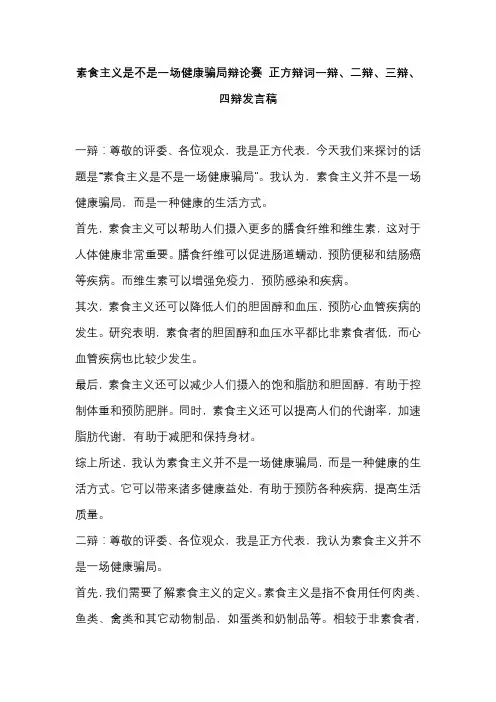 素食主义是不是一场健康骗局辩论赛 正方辩词一辩、二辩、三辩、四辩发言稿

一辩：尊敬的评委、各位观众，我是正方代表，今天我们来探讨的话题是“素食主义是不是一场健康骗局”。我认为，素食主义并不是一场健康骗局，而是一种健康的生活方式。

首先，素食主义可以帮助人们摄入更多的膳食纤维和维生素，这对于人体健康非常重要。膳食纤维可以促进肠道蠕动，预防便秘和结肠癌等疾病。而维生素可以增强免疫力，预防感染和疾病。

其次，素食主义还可以降低人们的胆固醇和血压，预防心血管疾病的发生。研究表明，素食者的胆固醇和血压水平都比非素食者低，而心血管疾病也比较少发生。

最后，素食主义还可以减少人们摄入的饱和脂肪和胆固醇，有助于控制体重和预防肥胖。同时，素食主义还可以提高人们的代谢率，加速脂肪代谢，有助于减肥和保持身材。

综上所述，我认为素食主义并不是一场健康骗局，而是一种健康的生活方式。它可以带来诸多健康益处，有助于预防各种疾病，提高生活质量。

二辩：尊敬的评委、各位观众，我是正方代表，我认为素食主义并不是一场健康骗局。

首先，我们需要了解素食主义的定义。素食主义是指不食用任何肉类、鱼类、禽类和其它动物制品，如蛋类和奶制品等。相较于非素食者，